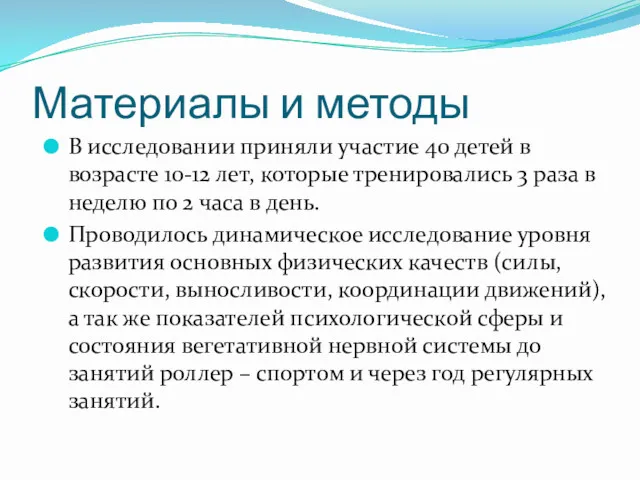 Материалы и методы

В исследовании приняли участие 40 детей в возрасте 10-12 лет, которые тренировались 3 раза в неделю по 2 часа в день.

Проводилось динамическое исследование уровня развития основных физических качеств (силы, скорости, выносливости, координации движений), а так же показателей психологической сферы и состояния вегетативной нервной системы до занятий роллер – спортом и через год регулярных занятий.